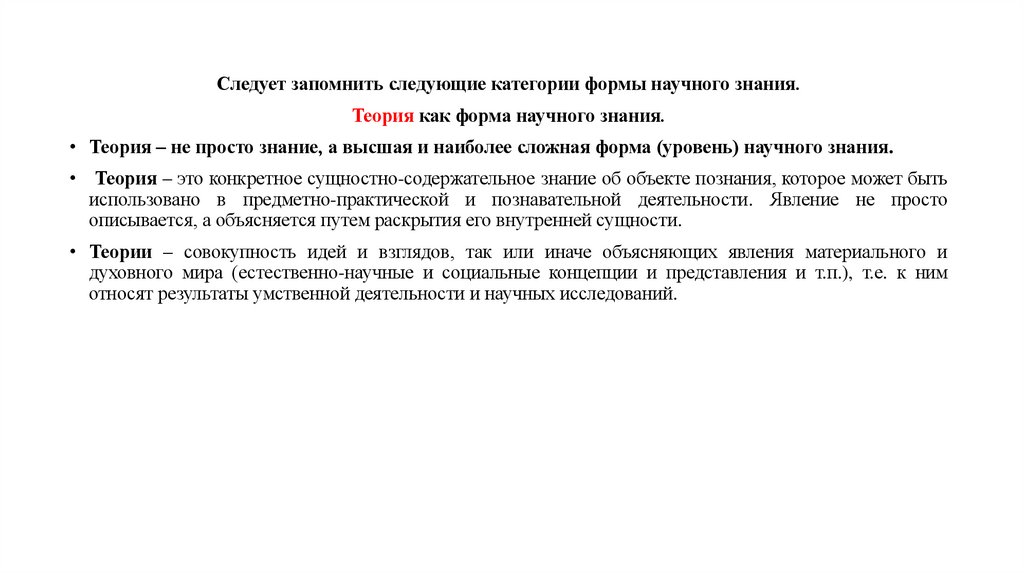 Следует запомнить следующие категории формы научного знания.

Теория как форма научного знания.

• Теория – не просто знание, а высшая и наиболее сложная форма (уровень) научного знания.

• Теория – это конкретное сущностно-содержательное знание об объекте познания, которое может быть использовано в предметно-практической и познавательной деятельности. Явление не просто описывается, а объясняется путем раскрытия его внутренней сущности.

• Теории – совокупность идей и взглядов, так или иначе объясняющих явления материального и духовного мира (естественно-научные и социальные концепции и представления и т.п.), т.е. к ним относят результаты умственной деятельности и научных исследований.